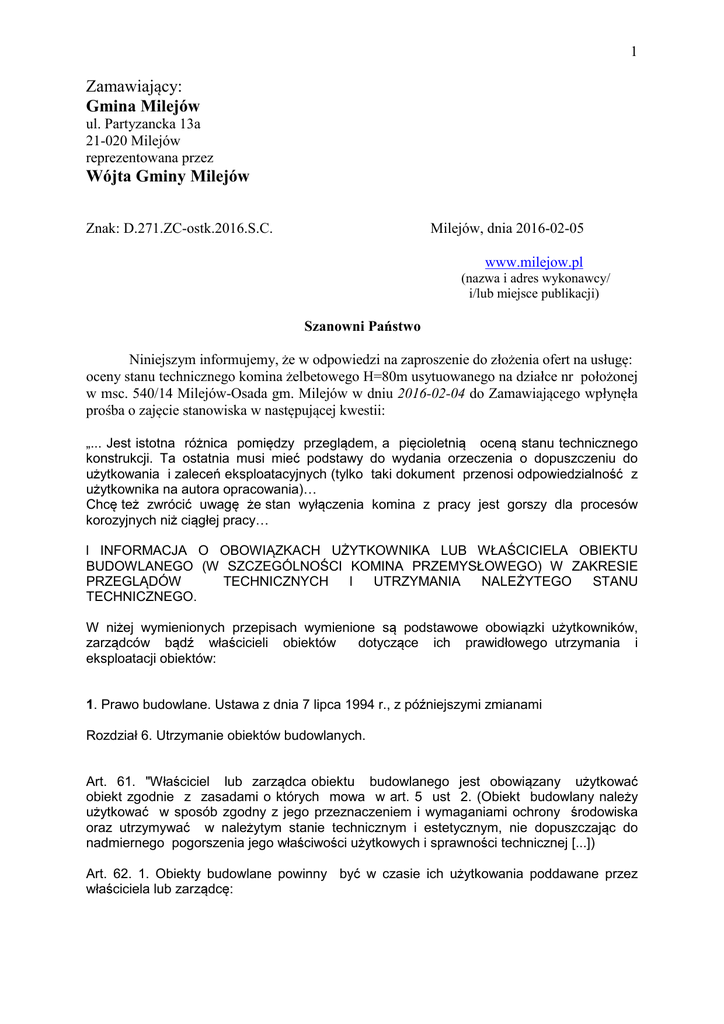 1

Zamawiający:
Gmina Milejów
ul. Partyzancka 13a
21-020 Milejów
reprezentowana przez
Wójta Gminy Milejów

Znak: D.271.ZC-ostk.2016.S.C.

Milejów, dnia 2016-02-05

www.milejow.pl
(nazwa i adres wykonawcy/ i/lub miejsce publikacji)

Szanowni Państwo

Niniejszym informujemy, że w odpowiedzi na zaproszenie do złożenia ofert na usługę: oceny stanu technicznego komina żelbetowego H=80m usytuowanego na działce nr położonej w msc. 540/14 Milejów-Osada gm. Milejów w dniu 2016-02-04 do Zamawiającego wpłynęła prośba o zajęcie stanowiska w następującej kwestii:

„... Jest istotna różnica pomiędzy przeglądem, a pięcioletnią oceną stanu technicznego konstrukcji. Ta ostatnia musi mieć podstawy do wydania orzeczenia o dopuszczeniu do użytkowania i zaleceń eksploatacyjnych (tylko taki dokument przenosi odpowiedzialność z użytkownika na autora opracowania)…
Chcę też zwrócić uwagę że stan wyłączenia komina z pracy jest gorszy dla procesów korozyjnych niż ciągłej pracy…

I INFORMACJA O OBOWIĄZKACH UŻYTKOWNIKA LUB WŁAŚCICIELA OBIEKTU BUDOWLANEGO (W SZCZEGÓLNOŚCI KOMINA PRZEMYSŁOWEGO) W ZAKRESIE PRZEGLĄDÓW TECHNICZNYCH I UTRZYMANIA NALEŻYTEGO STANU TECHNICZNEGO.

W niżej wymienionych przepisach wymienione są podstawowe obowiązki użytkowników, zarządców bądź właścicieli obiektów dotyczące ich prawidłowego utrzymania i eksploatacji obiektów:

1. Prawo budowlane. Ustawa z dnia 7 lipca 1994 r., z późniejszymi zmianami

Rozdział 6. Utrzymanie obiektów budowlanych.

Art. 61. "Właściciel lub zarządca obiektu budowlanego jest obowiązany użytkować obiekt zgodnie z zasadami o których mowa w art. 5 ust 2. (Obiekt budowlany należy użytkować w sposób zgodny z jego przeznaczeniem i wymaganiami ochrony środowiska oraz utrzymywać w należytym stanie technicznym i estetycznym, nie dopuszczając do nadmiernego pogorszenia jego właściwości użytkowych i sprawności technicznej [...])

Art. 62. 1. Obiekty budowlane powinny być w czasie ich użytkowania poddawane przez właściciela lub zarządcę: